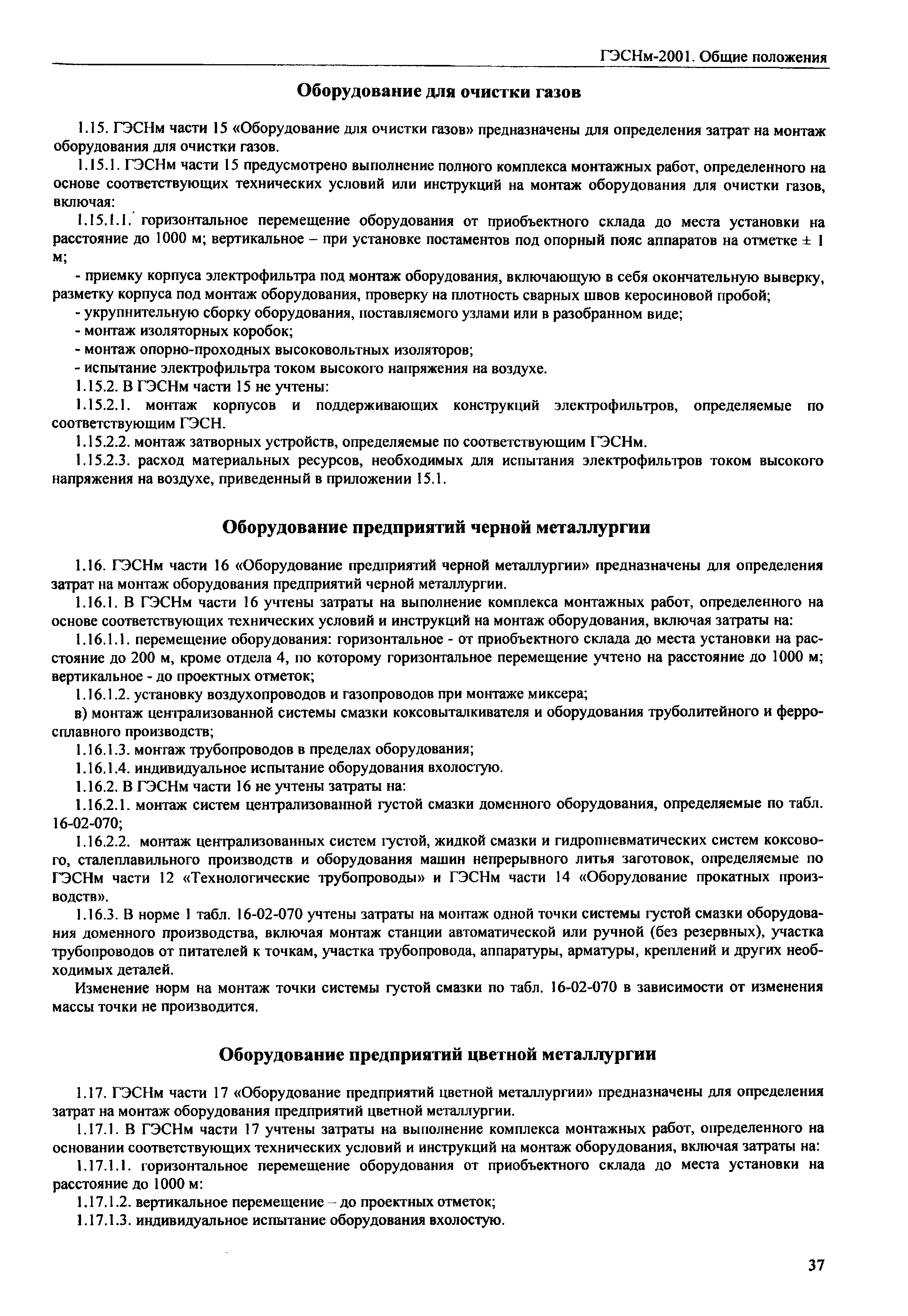 ГЭСНм-2001. Общие положения

Оборудование для очистки газов

1.15. ГЭСНм части 15 «Оборудование для очистки газов» предназначены для определения затрат на монтаж оборудования для очистки газов.

1.15.1. ГЭСНм части 15 предусмотрено выполнение полного комплекса монтажных работ, определенного на основе соответствующих технических условий или инструкций на монтаж оборудования для очистки газов, включая:

1.15.1.1. горизонтальное перемещение оборудования от приобъектного склада до места установки на расстояние до 1000 м; вертикальное – при установке постаментов под опорный пояс аппаратов на отметке ± 1 м;

- приемку корпуса электрофильтра под монтаж оборудования, включающую в себя окончательную выверку, разметку корпуса под монтаж оборудования, проверку на плотность сварных швов керосиновой пробой;

- укрупнительную сборку оборудования, поставляемого узлами или в разобранном виде;

- монтаж изоляторных коробок;

- монтаж опорно-проходных высоковольтных изоляторов;

- испытание электрофильтра током высокого напряжения на воздухе.

1.15.2. В ГЭСНм части 15 не учтены:

1.15.2.1. монтаж корпусов и поддерживающих конструкций электрофильтров, определяемые по соответствующим ГЭСН.

1.15.2.2. монтаж затворных устройств, определяемые по соответствующим ГЭСНм.

1.15.2.3. расход материальных ресурсов, необходимых для испытания электрофильтров током высокого напряжения на воздухе, приведенный в приложении 15.1.

Оборудование предприятий черной металлургии

1.16. ГЭСНм части 16 «Оборудование предприятий черной металлургии» предназначены для определения затрат на монтаж оборудования предприятий черной металлургии.

1.16.1. В ГЭСНм части 16 учтены затраты на выполнение комплекса монтажных работ, определенного на основе соответствующих технических условий и инструкций на монтаж оборудования, включая затраты на:

1.16.1.1. перемещение оборудования: горизонтальное - от приобъектного склада до места установки на расстояние до 200 м, кроме отдела 4, по которому горизонтальное перемещение учтено на расстояние до 1000 м; вертикальное - до проектных отметок;

1.16.1.2. установку воздухопроводов и газопроводов при монтаже миксера;

в) монтаж централизованной системы смазки коксовыталкивателя и оборудования труболитейного и ферросплавного производств;

1.16.1.3. монтаж трубопроводов в пределах оборудования;

1.16.1.4. индивидуальное испытание оборудования вхолостую.

1.16.2. В ГЭСНм части 16 не учтены затраты на:

1.16.2.1. монтаж систем централизованной густой смазки доменного оборудования, определяемые по табл. 16-02-070;

1.16.2.2. монтаж централизованных систем густой, жидкой смазки и гидропневматических систем коксового, сталеплавильного производств и оборудования машин непрерывного литья заготовок, определяемые по ГЭСНм части 12 «Технологические трубопроводы» и ГЭСНм части 14 «Оборудование прокатных производств».

1.16.3. В норме 1 табл. 16-02-070 учтены затраты на монтаж одной точки системы густой смазки оборудования доменного производства, включая монтаж станции автоматической или ручной (без резервных), участка трубопроводов от питателей к точкам, участка трубопровода, аппаратуры, арматуры, креплений и других необходимых деталей.

Изменение норм на монтаж точки системы густой смазки по табл. 16-02-070 в зависимости от изменения массы точки не производится.

Оборудование предприятий цветной металлургии

1.17. ГЭСНм части 17 «Оборудование предприятий цветной металлургии» предназначены для определения затрат на монтаж оборудования предприятий цветной металлургии.

1.17.1. В ГЭСНм части 17 учтены затраты на выполнение комплекса монтажных работ, определенного на основании соответствующих технических условий и инструкций на монтаж оборудования, включая затраты на:

1.17.1.1. горизонтальное перемещение оборудования от приобъектного склада до места установки на расстояние до 1000 м:

1.17.1.2. вертикальное перемещение – до проектных отметок;

1.17.1.3. индивидуальное испытание оборудования вхолостую.

37